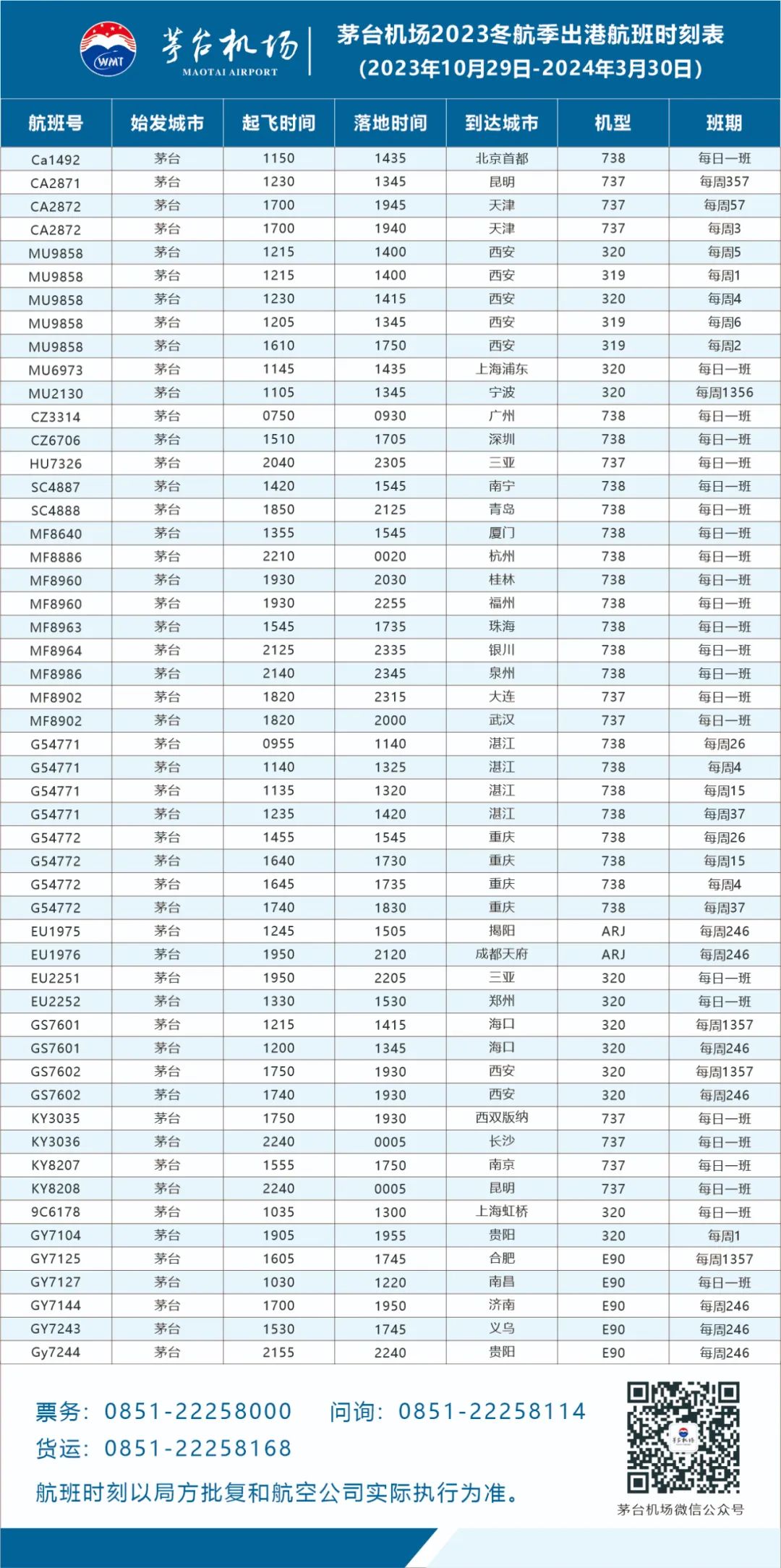 WMT 茅台机场 MAOTAI AIRPORT

茅台机场2023冬航季出港航班时刻表
(2023年10月29日-2024年3月30日)

| 航班号 | 始发城市 | 起飞时间 | 落地时间 | 到达城市 | 机型 | 班期 |
|---|---|---|---|---|---|---|
| Ca1492 | 茅台 | 1150 | 1435 | 北京首都 | 738 | 每日一班 |
| CA2871 | 茅台 | 1230 | 1345 | 昆明 | 737 | 每周357 |
| CA2872 | 茅台 | 1700 | 1945 | 天津 | 737 | 每周57 |
| CA2872 | 茅台 | 1700 | 1940 | 天津 | 737 | 每周3 |
| MU9858 | 茅台 | 1215 | 1400 | 西安 | 320 | 每周5 |
| MU9858 | 茅台 | 1215 | 1400 | 西安 | 319 | 每周1 |
| MU9858 | 茅台 | 1230 | 1415 | 西安 | 320 | 每周4 |
| MU9858 | 茅台 | 1205 | 1345 | 西安 | 319 | 每周6 |
| MU9858 | 茅台 | 1610 | 1750 | 西安 | 319 | 每周2 |
| MU6973 | 茅台 | 1145 | 1435 | 上海浦东 | 320 | 每日一班 |
| MU2130 | 茅台 | 1105 | 1345 | 宁波 | 320 | 每周1356 |
| CZ3314 | 茅台 | 0750 | 0930 | 广州 | 738 | 每日一班 |
| CZ6706 | 茅台 | 1510 | 1705 | 深圳 | 738 | 每日一班 |
| HU7326 | 茅台 | 2040 | 2305 | 三亚 | 737 | 每日一班 |
| SC4887 | 茅台 | 1420 | 1545 | 南宁 | 738 | 每日一班 |
| SC4888 | 茅台 | 1850 | 2125 | 青岛 | 738 | 每日一班 |
| MF8640 | 茅台 | 1355 | 1545 | 厦门 | 738 | 每日一班 |
| MF8886 | 茅台 | 2210 | 0020 | 杭州 | 738 | 每日一班 |
| MF8960 | 茅台 | 1930 | 2030 | 桂林 | 738 | 每日一班 |
| MF8960 | 茅台 | 1930 | 2255 | 福州 | 738 | 每日一班 |
| MF8963 | 茅台 | 1545 | 1735 | 珠海 | 738 | 每日一班 |
| MF8964 | 茅台 | 2125 | 2335 | 银川 | 738 | 每日一班 |
| MF8986 | 茅台 | 2140 | 2345 | 泉州 | 738 | 每日一班 |
| MF8902 | 茅台 | 1820 | 2315 | 大连 | 737 | 每日一班 |
| MF8902 | 茅台 | 1820 | 2000 | 武汉 | 737 | 每日一班 |
| G54771 | 茅台 | 0955 | 1140 | 湛江 | 738 | 每周26 |
| G54771 | 茅台 | 1140 | 1325 | 湛江 | 738 | 每周4 |
| G54771 | 茅台 | 1135 | 1320 | 湛江 | 738 | 每周15 |
| G54771 | 茅台 | 1235 | 1420 | 湛江 | 738 | 每周37 |
| G54772 | 茅台 | 1455 | 1545 | 重庆 | 738 | 每周26 |
| G54772 | 茅台 | 1640 | 1730 | 重庆 | 738 | 每周15 |
| G54772 | 茅台 | 1645 | 1735 | 重庆 | 738 | 每周4 |
| G54772 | 茅台 | 1740 | 1830 | 重庆 | 738 | 每周37 |
| EU1975 | 茅台 | 1245 | 1505 | 揭阳 | ARJ | 每周246 |
| EU1976 | 茅台 | 1950 | 2120 | 成都天府 | ARJ | 每周246 |
| EU2251 | 茅台 | 1950 | 2205 | 三亚 | 320 | 每日一班 |
| EU2252 | 茅台 | 1330 | 1530 | 郑州 | 320 | 每日一班 |
| GS7601 | 茅台 | 1215 | 1415 | 海口 | 320 | 每周1357 |
| GS7601 | 茅台 | 1200 | 1345 | 海口 | 320 | 每周246 |
| GS7602 | 茅台 | 1750 | 1930 | 西安 | 320 | 每周1357 |
| GS7602 | 茅台 | 1740 | 1930 | 西安 | 320 | 每周246 |
| KY3035 | 茅台 | 1750 | 1930 | 西双版纳 | 737 | 每日一班 |
| KY3036 | 茅台 | 2240 | 0005 | 长沙 | 737 | 每日一班 |
| KY8207 | 茅台 | 1555 | 1750 | 南京 | 737 | 每日一班 |
| KY8208 | 茅台 | 2240 | 0005 | 昆明 | 737 | 每日一班 |
| 9C6178 | 茅台 | 1035 | 1300 | 上海虹桥 | 320 | 每日一班 |
| GY7104 | 茅台 | 1905 | 1955 | 贵阳 | 320 | 每周1 |
| GY7125 | 茅台 | 1605 | 1745 | 合肥 | E90 | 每周1357 |
| GY7127 | 茅台 | 1030 | 1220 | 南昌 | E90 | 每日一班 |
| GY7144 | 茅台 | 1700 | 1950 | 济南 | E90 | 每周246 |
| GY7243 | 茅台 | 1530 | 1745 | 义乌 | E90 | 每周246 |
| Gy7244 | 茅台 | 2155 | 2240 | 贵阳 | E90 | 每周246 |

票务：0851-22258000 问询：0851-22258114
货运：0851-22258168
航班时刻以局方批复和航空公司实际执行为准。

茅台机场微信公众号